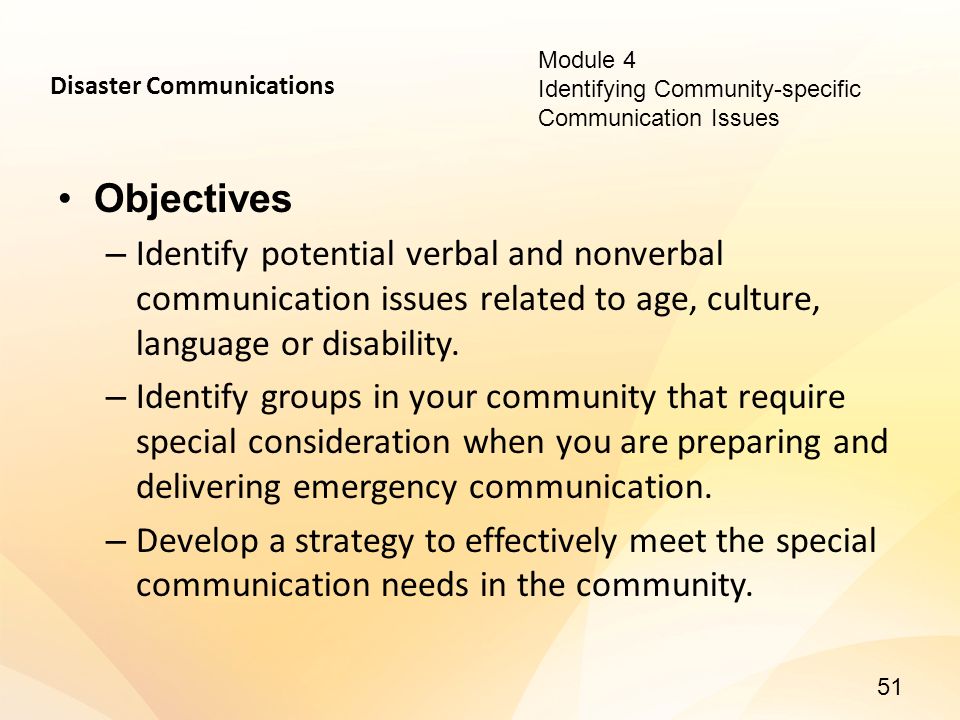 Disaster Communications

Module 4
Identifying Community-specific Communication Issues

• Objectives
– Identify potential verbal and nonverbal communication issues related to age, culture, language or disability.
– Identify groups in your community that require special consideration when you are preparing and delivering emergency communication.
– Develop a strategy to effectively meet the special communication needs in the community.

51